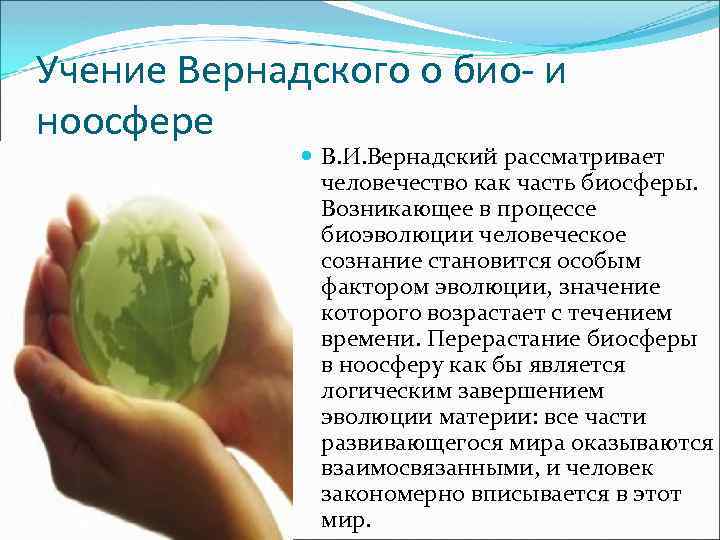 Учение Вернадского о био- и ноосфере

В.И.Вернадский рассматривает человечество как часть биосферы. Возникающее в процессе биоэволюции человеческое сознание становится особым фактором эволюции, значение которого возрастает с течением времени. Перерастание биосферы в ноосферу как бы является логическим завершением эволюции материи: все части развивающегося мира оказываются взаимосвязанными, и человек закономерно вписывается в этот мир.